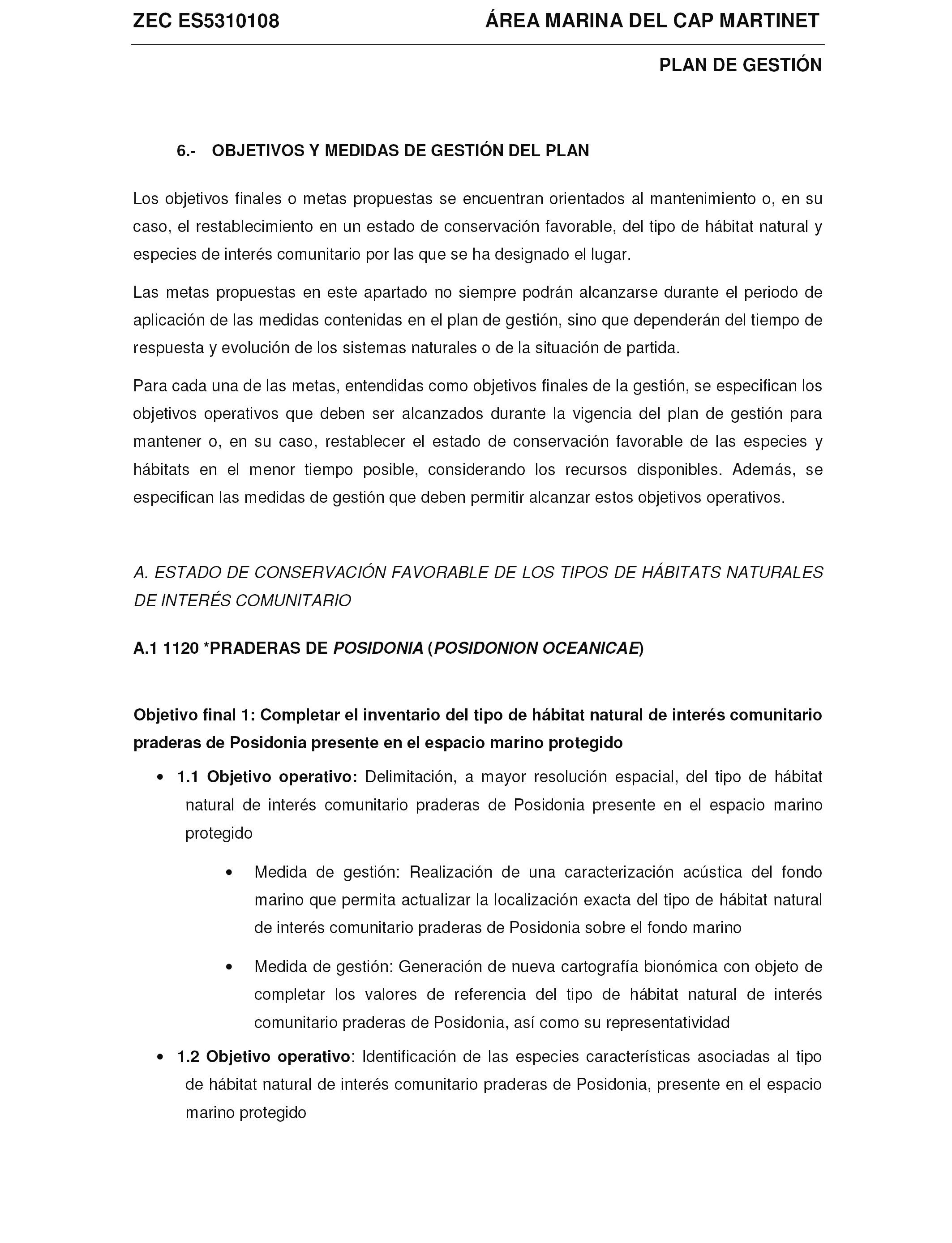 ZEC ES5310108 ÁREA MARINA DEL CAP MARTINET

PLAN DE GESTIÓN

6.- OBJETIVOS Y MEDIDAS DE GESTIÓN DEL PLAN

Los objetivos finales o metas propuestas se encuentran orientados al mantenimiento o, en su caso, el restablecimiento en un estado de conservación favorable, del tipo de hábitat natural y especies de interés comunitario por las que se ha designado el lugar.

Las metas propuestas en este apartado no siempre podrán alcanzarse durante el periodo de aplicación de las medidas contenidas en el plan de gestión, sino que dependerán del tiempo de respuesta y evolución de los sistemas naturales o de la situación de partida.

Para cada una de las metas, entendidas como objetivos finales de la gestión, se especifican los objetivos operativos que deben ser alcanzados durante la vigencia del plan de gestión para mantener o, en su caso, restablecer el estado de conservación favorable de las especies y hábitats en el menor tiempo posible, considerando los recursos disponibles. Además, se especifican las medidas de gestión que deben permitir alcanzar estos objetivos operativos.

A. ESTADO DE CONSERVACIÓN FAVORABLE DE LOS TIPOS DE HÁBITATS NATURALES DE INTERÉS COMUNITARIO

A.1 1120 *PRADERAS DE POSIDONIA (POSIDONION OCEANICAE)

Objetivo final 1: Completar el inventario del tipo de hábitat natural de interés comunitario praderas de Posidonia presente en el espacio marino protegido

• 1.1 Objetivo operativo: Delimitación, a mayor resolución espacial, del tipo de hábitat natural de interés comunitario praderas de Posidonia presente en el espacio marino protegido

• Medida de gestión: Realización de una caracterización acústica del fondo marino que permita actualizar la localización exacta del tipo de hábitat natural de interés comunitario praderas de Posidonia sobre el fondo marino

• Medida de gestión: Generación de nueva cartografía bionómica con objeto de completar los valores de referencia del tipo de hábitat natural de interés comunitario praderas de Posidonia, así como su representatividad

• 1.2 Objetivo operativo: Identificación de las especies características asociadas al tipo de hábitat natural de interés comunitario praderas de Posidonia, presente en el espacio marino protegido